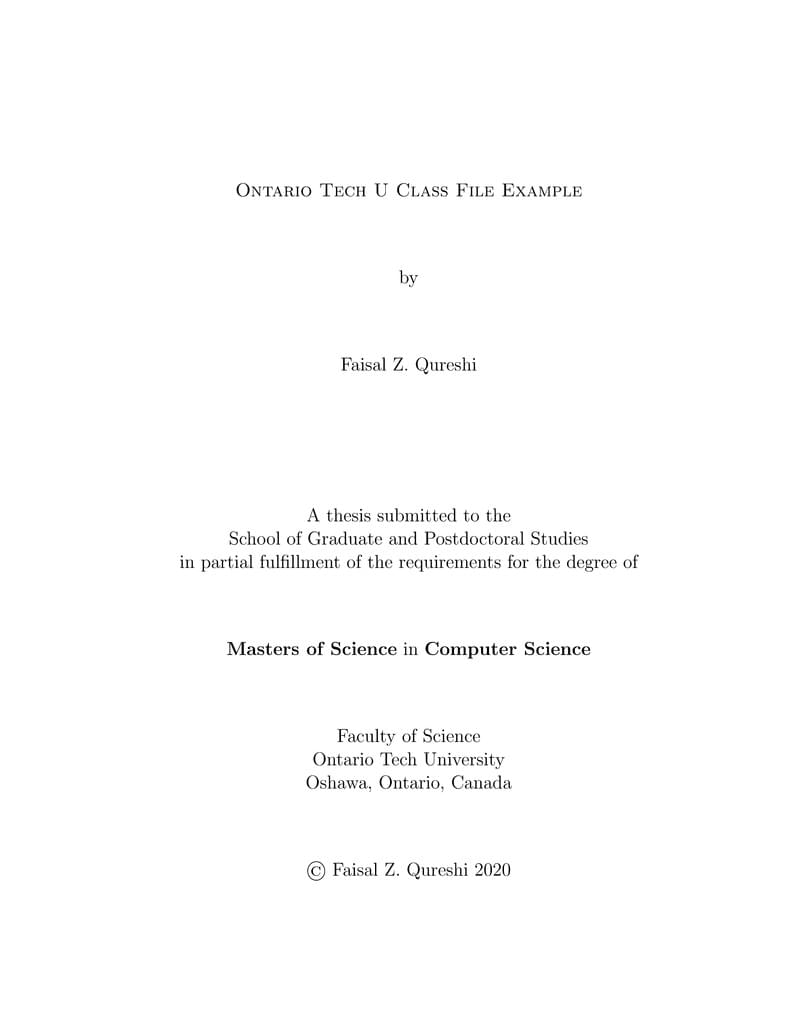 Ontario Tech U Class File Example

by

Faisal Z. Qureshi

A thesis submitted to the
School of Graduate and Postdoctoral Studies
in partial fulfillment of the requirements for the degree of

Masters of Science in Computer Science

Faculty of Science
Ontario Tech University
Oshawa, Ontario, Canada

© Faisal Z. Qureshi 2020